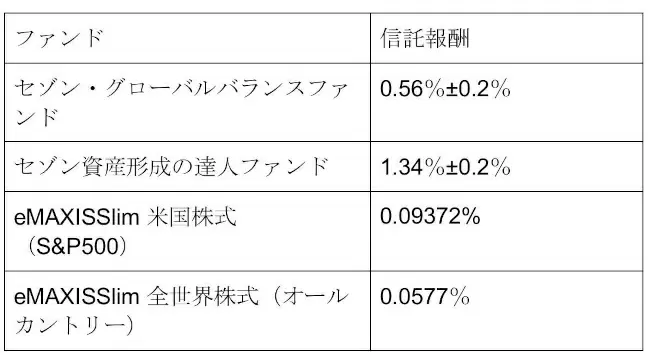 | ファンド | 信託報酬 |
|---|---|
| セゾン・グローバルバランスファンド | 0.56％±0.2％ |
| セゾン資産形成の達人ファンド | 1.34％±0.2％ |
| eMAXISSlim 米国株式（S&P500） | 0.09372％ |
| eMAXISSlim 全世界株式（オールカントリー） | 0.0577％ |